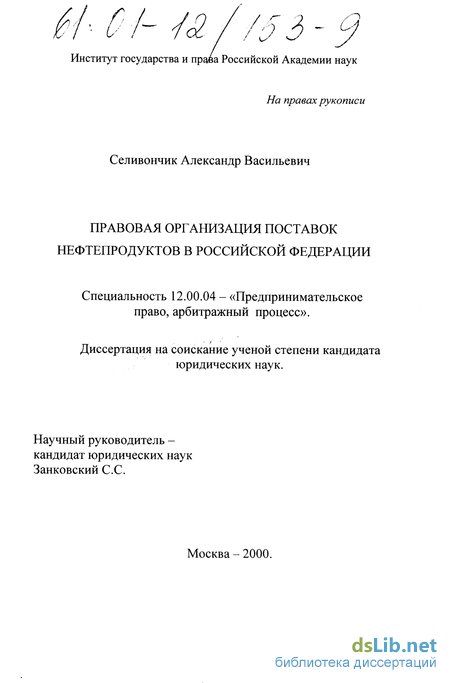 61:01-12/153-9

Институт государства и права Российской Академии наук

На правах рукописи

Селивончик Александр Васильевич

ПРАВОВАЯ ОРГАНИЗАЦИЯ ПОСТАВОК НЕФТЕПРОДУКТОВ В РОССИЙСКОЙ ФЕДЕРАЦИИ

Специальность 12.00.04 – «Предпринимательское право, арбитражный процесс».

Диссертация на соискание ученой степени кандидата юридических наук.

Научный руководитель – кандидат юридических наук Занковский С.С.

Москва – 2000.

dsLib.net
библиотека диссертаций